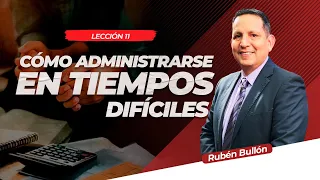 LECCIÓN 11

CÓMO ADMINISTRARSE EN TIEMPOS DIFÍCILES

Rubén Bullón